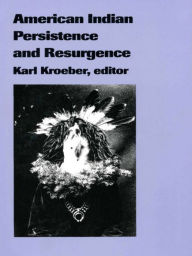 American Indian Persistence and Resurgence
Karl Kroeber, editor